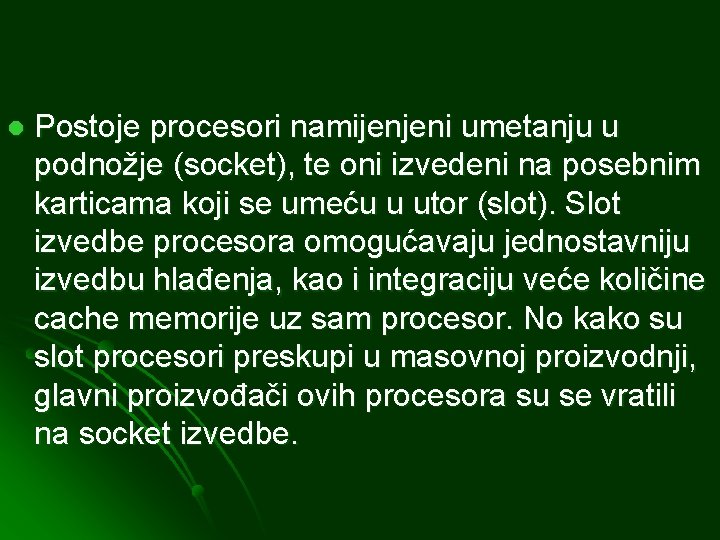 Postoje procesori namijenjeni umetanju u podnožje (socket), te oni izvedeni na posebnim karticama koji se umeću u utor (slot). Slot izvedbe procesora omogućavaju jednostavniju izvedbu hlađenja, kao i integraciju veće količine cache memorije uz sam procesor. No kako su slot procesori preskupi u masovnoj proizvodnji, glavni proizvođači ovih procesora su se vratili na socket izvedbe.